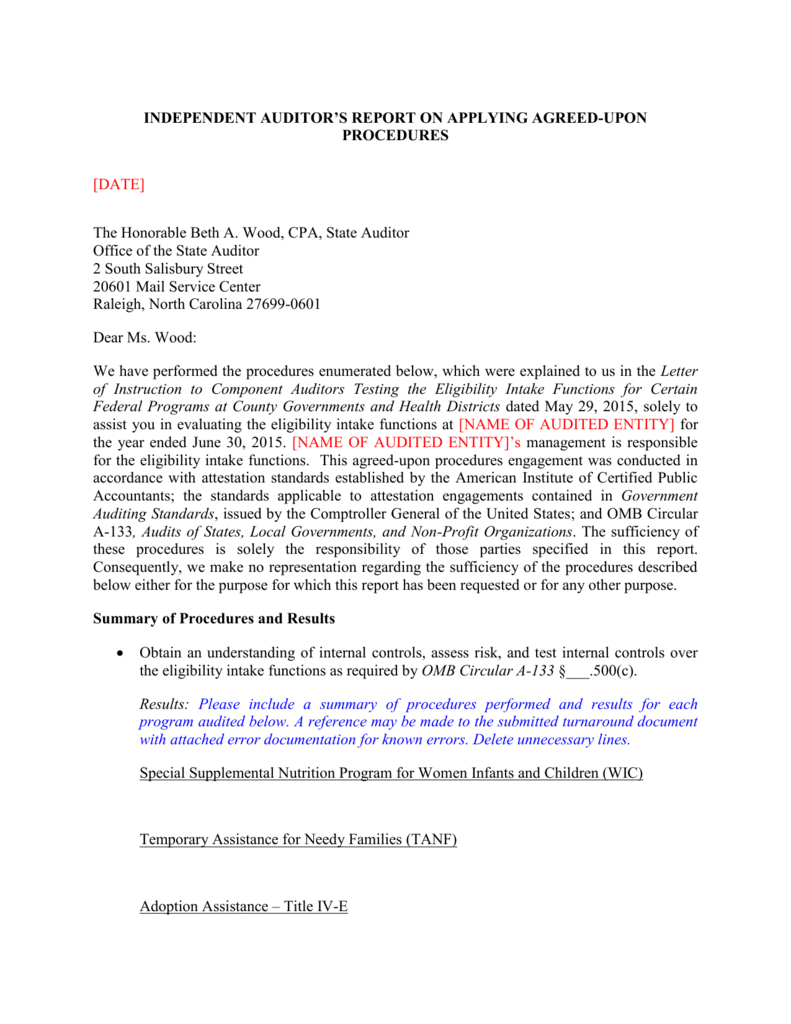 INDEPENDENT AUDITOR'S REPORT ON APPLYING AGREED-UPON PROCEDURES

[DATE]

The Honorable Beth A. Wood, CPA, State Auditor
Office of the State Auditor
2 South Salisbury Street
20601 Mail Service Center
Raleigh, North Carolina 27699-0601

Dear Ms. Wood:

We have performed the procedures enumerated below, which were explained to us in the Letter of Instruction to Component Auditors Testing the Eligibility Intake Functions for Certain Federal Programs at County Governments and Health Districts dated May 29, 2015, solely to assist you in evaluating the eligibility intake functions at [NAME OF AUDITED ENTITY] for the year ended June 30, 2015. [NAME OF AUDITED ENTITY]'s management is responsible for the eligibility intake functions. This agreed-upon procedures engagement was conducted in accordance with attestation standards established by the American Institute of Certified Public Accountants; the standards applicable to attestation engagements contained in Government Auditing Standards, issued by the Comptroller General of the United States; and OMB Circular A-133, Audits of States, Local Governments, and Non-Profit Organizations. The sufficiency of these procedures is solely the responsibility of those parties specified in this report. Consequently, we make no representation regarding the sufficiency of the procedures described below either for the purpose for which this report has been requested or for any other purpose.

Summary of Procedures and Results

• Obtain an understanding of internal controls, assess risk, and test internal controls over the eligibility intake functions as required by OMB Circular A-133 §___.500(c).

Results: Please include a summary of procedures performed and results for each program audited below. A reference may be made to the submitted turnaround document with attached error documentation for known errors. Delete unnecessary lines.

Special Supplemental Nutrition Program for Women Infants and Children (WIC)

Temporary Assistance for Needy Families (TANF)

Adoption Assistance – Title IV-E